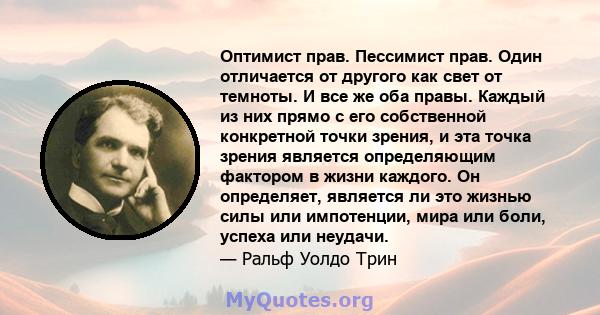 Оптимист прав. Пессимист прав. Один отличается от другого как свет от темноты. И все же оба правы. Каждый из них прямо с его собственной конкретной точки зрения, и эта точка зрения является определяющим фактором в жизни каждого. Он определяет, является ли это жизнью силы или импотенции, мира или боли, успеха или неудачи.
— Ральф Уолдо Трин

MyQuotes.org